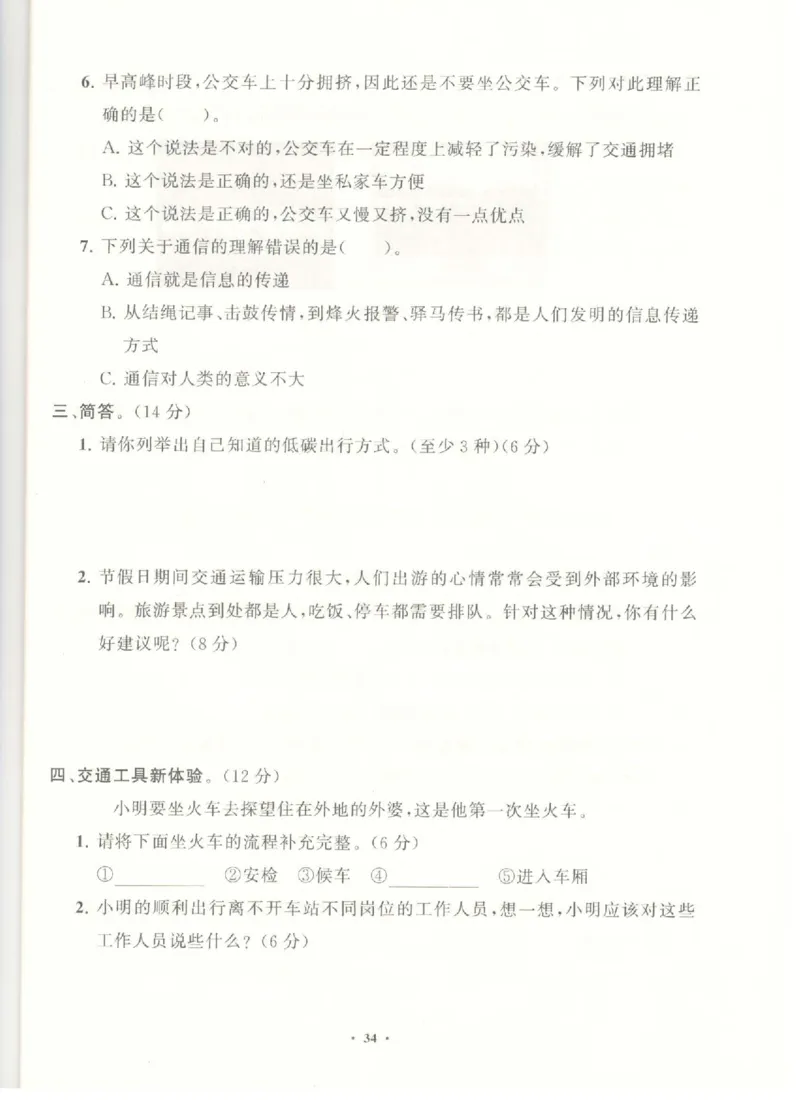 6. 早高峰时段，公交车上十分拥挤，因此还是不要坐公交车。下列对此理解正确的是(　　)。

A. 这个说法是不对的，公交车在一定程度上减轻了污染，缓解了交通拥堵

B. 这个说法是正确的，还是坐私家车方便

C. 这个说法是正确的，公交车又慢又挤，没有一点优点

7. 下列关于通信的理解错误的是(　　)。

A. 通信就是信息的传递

B. 从结绳记事、击鼓传情，到烽火报警、驿马传书，都是人们发明的信息传递方式

C. 通信对人类的意义不大

三、简答。(14 分)

1. 请你列举出自己知道的低碳出行方式。(至少 3 种)(6 分)

2. 节假日期间交通运输压力很大，人们出游的心情常常会受到外部环境的影响。旅游景点到处都是人，吃饭、停车都需要排队。针对这种情况，你有什么好建议呢？(8 分)

四、交通工具新体验。(12 分)

小明要坐火车去探望住在外地的外婆，这是他第一次坐火车。

1. 请将下面坐火车的流程补充完整。(6 分)

①__________ ②安检 ③候车 ④__________ ⑤进入车厢

2. 小明的顺利出行离不开车站不同岗位的工作人员，想一想，小明应该对这些工作人员说些什么？(6 分)

· 34 ·